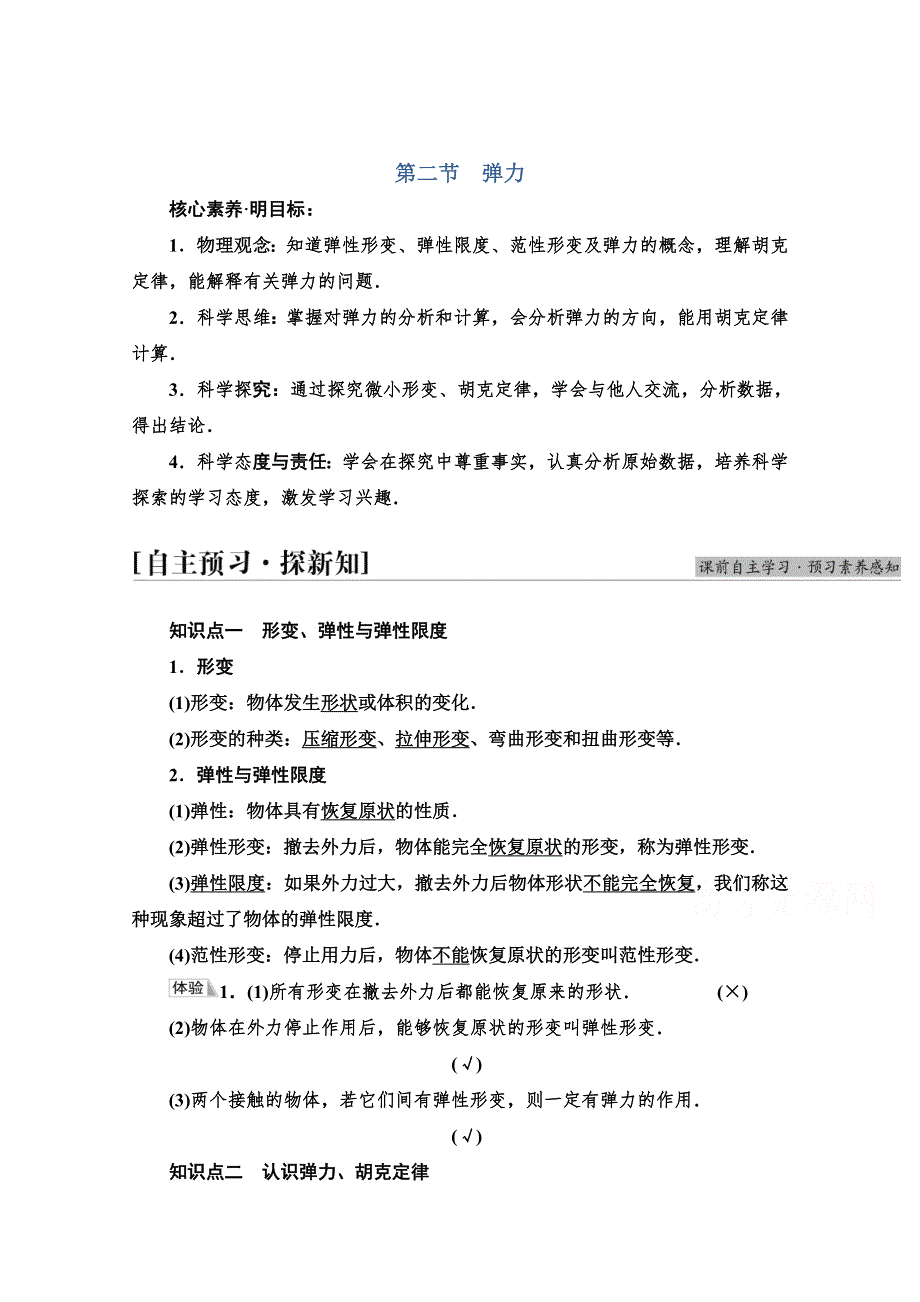 第二节　弹力

核心素养·明目标：

1．物理观念：知道弹性形变、弹性限度、范性形变及弹力的概念，理解胡克定律，能解释有关弹力的问题．

2．科学思维：掌握对弹力的分析和计算，会分析弹力的方向，能用胡克定律计算．

3．科学探究：通过探究微小形变、胡克定律，学会与他人交流，分析数据，得出结论．

4．科学态度与责任：学会在探究中尊重事实，认真分析原始数据，培养科学探索的学习态度，激发学习兴趣．

[自主预习·探新知]

课前自主学习·预习素养感知

知识点一　形变、弹性与弹性限度

1．形变

(1)形变：物体发生形状或体积的变化．

(2)形变的种类：压缩形变、拉伸形变、弯曲形变和扭曲形变等．

2．弹性与弹性限度

(1)弹性：物体具有恢复原状的性质．

(2)弹性形变：撤去外力后，物体能完全恢复原状的形变，称为弹性形变．

(3)弹性限度：如果外力过大，撤去外力后物体形状不能完全恢复，我们称这种现象超过了物体的弹性限度．

(4)范性形变：停止用力后，物体不能恢复原状的形变叫范性形变．

体验 1．(1)所有形变在撤去外力后都能恢复原来的形状．　(×)

(2)物体在外力停止作用后，能够恢复原状的形变叫弹性形变．

(√)

(3)两个接触的物体，若它们间有弹性形变，则一定有弹力的作用．

(√)

知识点二　认识弹力、胡克定律